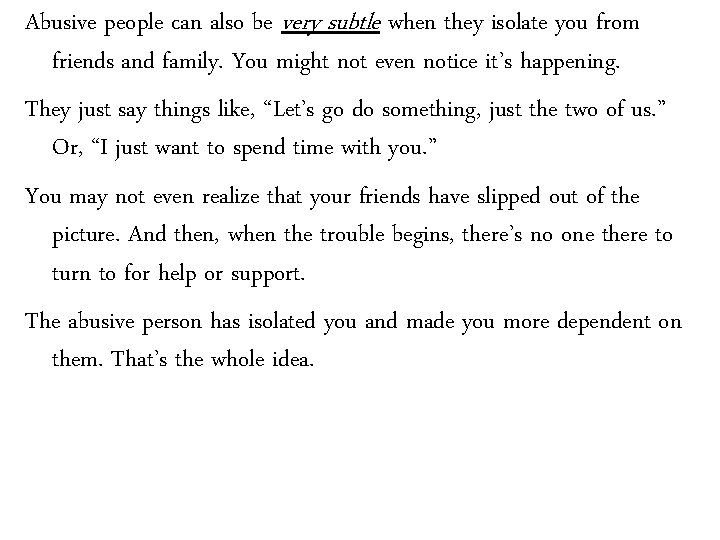 Abusive people can also be very subtle when they isolate you from friends and family. You might not even notice it's happening.

They just say things like, "Let's go do something, just the two of us." Or, "I just want to spend time with you."

You may not even realize that your friends have slipped out of the picture. And then, when the trouble begins, there's no one there to turn to for help or support.

The abusive person has isolated you and made you more dependent on them. That's the whole idea.